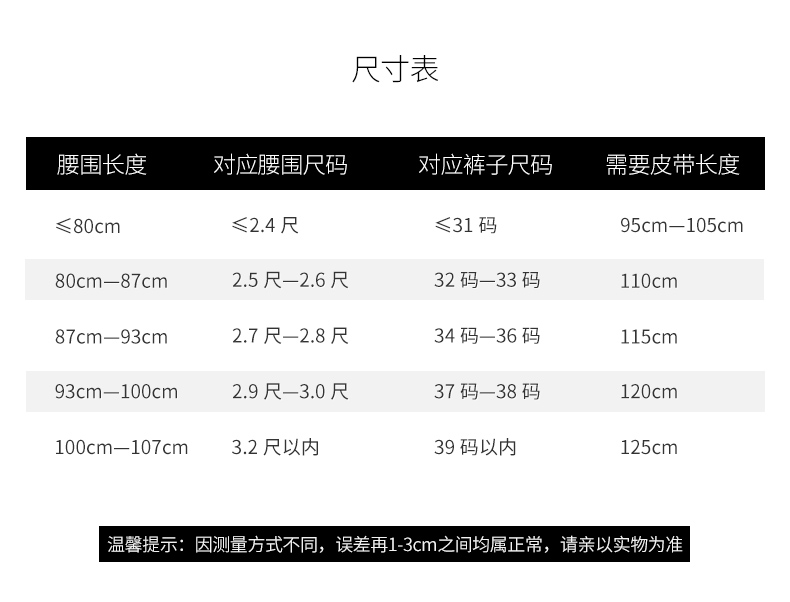 尺寸表

| 腰围长度 | 对应腰围尺码 | 对应裤子尺码 | 需要皮带长度 |
|---|---|---|---|
| ≤80cm | ≤2.4尺 | ≤31码 | 95cm—105cm |
| 80cm—87cm | 2.5尺—2.6尺 | 32码—33码 | 110cm |
| 87cm—93cm | 2.7尺—2.8尺 | 34码—36码 | 115cm |
| 93cm—100cm | 2.9尺—3.0尺 | 37码—38码 | 120cm |
| 100cm—107cm | 3.2尺以内 | 39码以内 | 125cm |

温馨提示：因测量方式不同，误差再1-3cm之间均属正常，请亲以实物为准